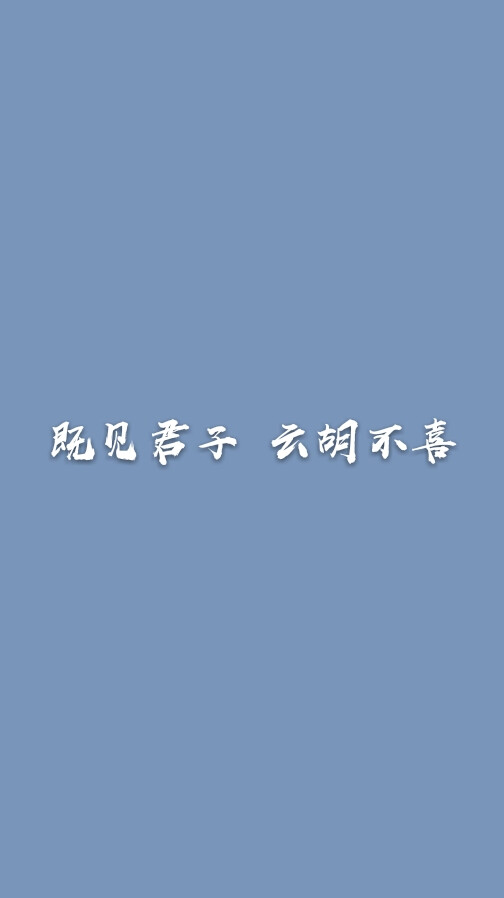 既见君子 云胡不喜